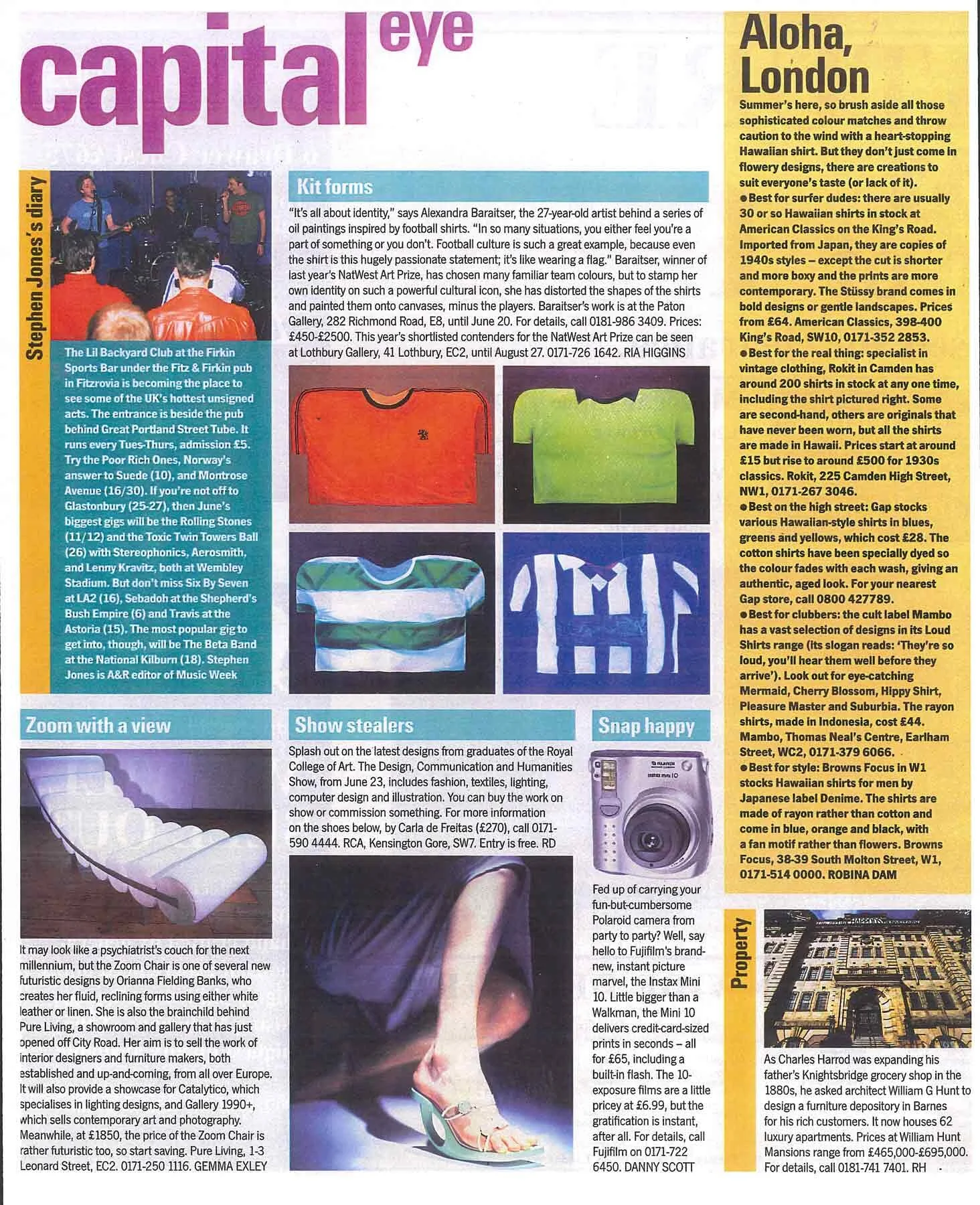 capital eye

Stephen Jones's diary

The Lil Backyard Club at the Firkin Sports Bar under the Fitz & Firkin pub in Fitzrovia is becoming the place to see some of the UK's hottest unsigned acts. The entrance is beside the pub behind Great Portland Street Tube. It runs every Tues-Thurs, admission £5. Try the Poor Rich Ones, Norway's answer to Suede (10), and Montrose Avenue (16/30). If you're not off to Glastonbury (25-27), then June's biggest gigs will be the Rolling Stones (11/12) and the Toxic Twin Towers Ball (26) with Stereophonics, Aerosmith, and Lenny Kravitz, both at Wembley Stadium. But don't miss Six By Seven at LA2 (16), Sebadoh at the Shepherd's Bush Empire (6) and Travis at the Astoria (15). The most popular gig to get into, though, will be The Beta Band at the National Kilburn (18). Stephen Jones is A&R editor of Music Week

Kit forms

"It's all about identity," says Alexandra Baraitser, the 27-year-old artist behind a series of oil paintings inspired by football shirts. "In so many situations, you either feel you're a part of something or you don't. Football culture is such a great example, because even the shirt is this hugely passionate statement; it's like wearing a flag." Baraitser, winner of last year's NatWest Art Prize, has chosen many familiar team colours, but to stamp her own identity on such a powerful cultural icon, she has distorted the shapes of the shirts and painted them onto canvases, minus the players. Baraitser's work is at the Paton Gallery, 282 Richmond Road, E8, until June 20. For details, call 0181-986 3409. Prices: £450-£2500. This year's shortlisted contenders for the NatWest Art Prize can be seen at Lothbury Gallery, 41 Lothbury, EC2, until August 27. 0171-726 1642. RIA HIGGINS

Zoom with a view

It may look like a psychiatrist's couch for the next millennium, but the Zoom Chair is one of several new futuristic designs by Orianna Fielding Banks, who creates her fluid, reclining forms using either white leather or linen. She is also the brainchild behind Pure Living, a showroom and gallery that has just opened off City Road. Her aim is to sell the work of interior designers and furniture makers, both established and up-and-coming, from all over Europe. It will also provide a showcase for Catalytico, which specialises in lighting designs, and Gallery 1990+, which sells contemporary art and photography. Meanwhile, at £1850, the price of the Zoom Chair is rather futuristic too, so start saving. Pure Living, 1-3 Leonard Street, EC2. 0171-250 1116. GEMMA EXLEY

Show stealers

Splash out on the latest designs from graduates of the Royal College of Art. The Design, Communication and Humanities Show, from June 23, includes fashion, textiles, lighting, computer design and illustration. You can buy the work on show or commission something. For more information on the shoes below, by Carla de Freitas (£270), call 0171-590 4444. RCA, Kensington Gore, SW7. Entry is free. RD

Snap happy

Fed up of carrying your fun-but-cumbersome Polaroid camera from party to party? Well, say hello to Fujifilm's brand-new, instant picture marvel, the Instax Mini 10. Little bigger than a Walkman, the Mini 10 delivers credit-card-sized prints in seconds – all for £65, including a built-in flash. The 10-exposure films are a little pricey at £6.99, but the gratification is instant, after all. For details, call Fujifilm on 0171-722 6450. DANNY SCOTT

Aloha, London

Summer's here, so brush aside all those sophisticated colour matches and throw caution to the wind with a heart-stopping Hawaiian shirt. But they don't just come in flowery designs, there are creations to suit everyone's taste (or lack of it).
• Best for surfer dudes: there are usually 30 or so Hawaiian shirts in stock at American Classics on the King's Road. Imported from Japan, they are copies of 1940s styles – except the cut is shorter and more boxy and the prints are more contemporary. The Stüssy brand comes in bold designs or gentle landscapes. Prices from £64. American Classics, 398-400 King's Road, SW10, 0171-352 2853.
• Best for the real thing: specialist in vintage clothing, Rokit in Camden has around 200 shirts in stock at any one time, including the shirt pictured right. Some are second-hand, others are originals that have never been worn, but all the shirts are made in Hawaii. Prices start at around £15 but rise to around £500 for 1930s classics. Rokit, 225 Camden High Street, NW1, 0171-267 3046.
• Best on the high street: Gap stocks various Hawaiian-style shirts in blues, greens and yellows, which cost £28. The cotton shirts have been specially dyed so the colour fades with each wash, giving an authentic, aged look. For your nearest Gap store, call 0800 427789.
• Best for clubbers: the cult label Mambo has a vast selection of designs in its Loud Shirts range (its slogan reads: 'They're so loud, you'll hear them well before they arrive'). Look out for eye-catching Mermaid, Cherry Blossom, Hippy Shirt, Pleasure Master and Suburbia. The rayon shirts, made in Indonesia, cost £44. Mambo, Thomas Neal's Centre, Earlham Street, WC2, 0171-379 6066.
• Best for style: Browns Focus in W1 stocks Hawaiian shirts for men by Japanese label Denime. The shirts are made of rayon rather than cotton and come in blue, orange and black, with a fan motif rather than flowers. Browns Focus, 38-39 South Molton Street, W1, 0171-514 0000. ROBINA DAM

Property

As Charles Harrod was expanding his father's Knightsbridge grocery shop in the 1880s, he asked architect William G Hunt to design a furniture depository in Barnes for his rich customers. It now houses 62 luxury apartments. Prices at William Hunt Mansions range from £465,000-£695,000. For details, call 0181-741 7401. RH